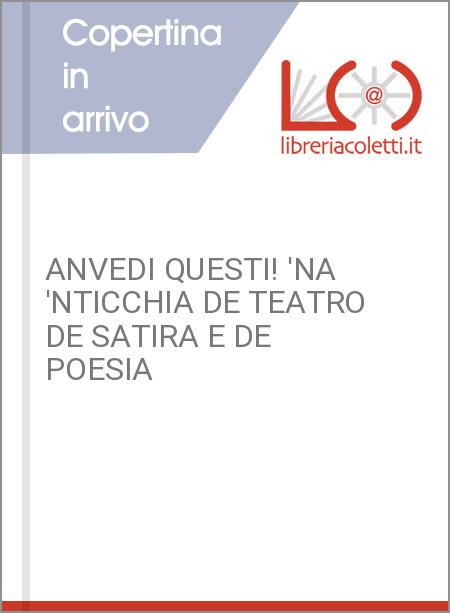 Copertina in arrivo

@

libreriacoletti.it

ANVEDI QUESTI! 'NA 'NTICCHIA DE TEATRO DE SATIRA E DE POESIA